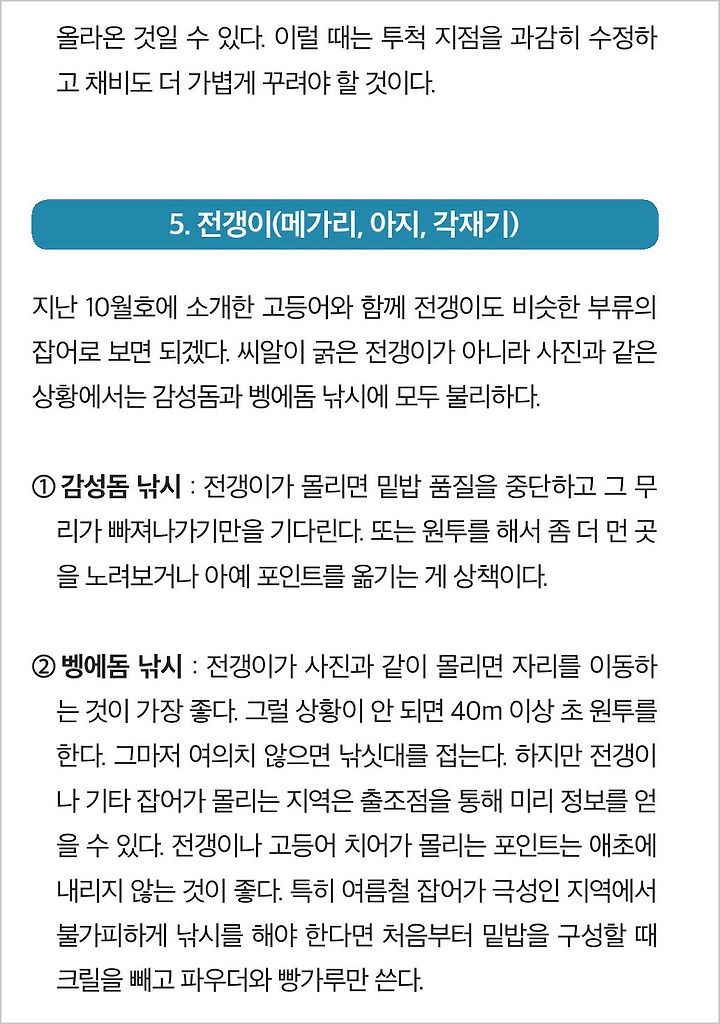 올라온 것일 수 있다. 이럴 때는 투척 지점을 과감히 수정하고 채비도 더 가볍게 꾸려야 할 것이다.

5. 전갱이(메가리, 아지, 각재기)

지난 10월호에 소개한 고등어와 함께 전갱이도 비슷한 부류의 잡어로 보면 되겠다. 씨알이 굵은 전갱이가 아니라 사진과 같은 상황에서는 감성돔과 벵에돔 낚시에 모두 불리하다.

① 감성돔 낚시 : 전갱이가 몰리면 밑밥 품질을 중단하고 그 무리가 빠져나가기만을 기다린다. 또는 원투를 해서 좀 더 먼 곳을 노려보거나 아예 포인트를 옮기는 게 상책이다.

② 벵에돔 낚시 : 전갱이가 사진과 같이 몰리면 자리를 이동하는 것이 가장 좋다. 그럴 상황이 안 되면 40m 이상 초 원투를 한다. 그마저 여의치 않으면 낚싯대를 접는다. 하지만 전갱이나 기타 잡어가 몰리는 지역은 출조점을 통해 미리 정보를 얻을 수 있다. 전갱이나 고등어 치어가 몰리는 포인트는 애초에 내리지 않는 것이 좋다. 특히 여름철 잡어가 극성인 지역에서 불가피하게 낚시를 해야 한다면 처음부터 밑밥을 구성할 때 크릴을 빼고 파우더와 빵가루만 쓴다.